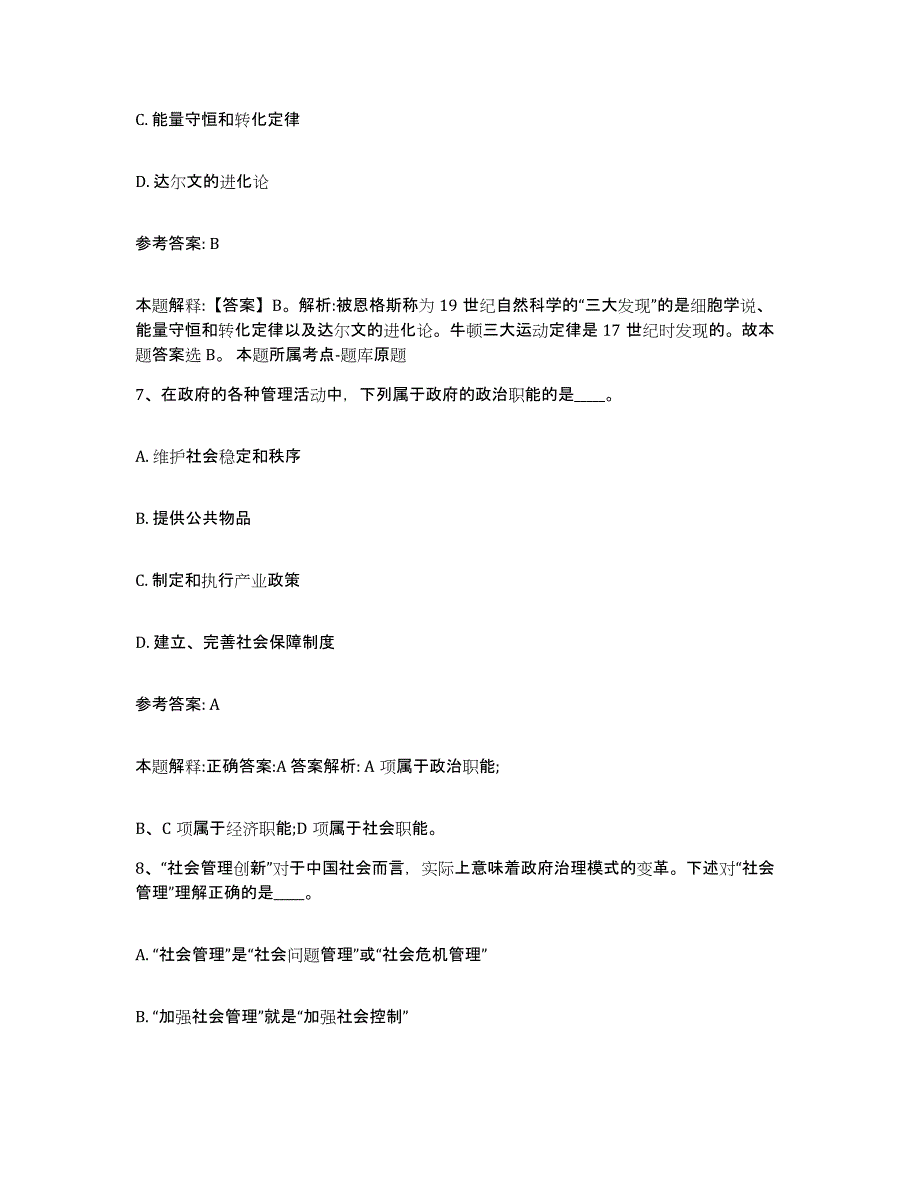 C. 能量守恒和转化定律

D. 达尔文的进化论

参考答案: B

本题解释:【答案】B。解析:被恩格斯称为 19 世纪自然科学的“三大发现”的是细胞学说、能量守恒和转化定律以及达尔文的进化论。牛顿三大运动定律是 17 世纪时发现的。故本题答案选 B。 本题所属考点-题库原题

7、在政府的各种管理活动中，下列属于政府的政治职能的是____。

A. 维护社会稳定和秩序

B. 提供公共物品

C. 制定和执行产业政策

D. 建立、完善社会保障制度

参考答案: A

本题解释:正确答案:A 答案解析: A 项属于政治职能;

B、C 项属于经济职能;D 项属于社会职能。

8、“社会管理创新”对于中国社会而言，实际上意味着政府治理模式的变革。下述对“社会管理”理解正确的是____。

A. “社会管理”是“社会问题管理”或“社会危机管理”

B. “加强社会管理”就是“加强社会控制”